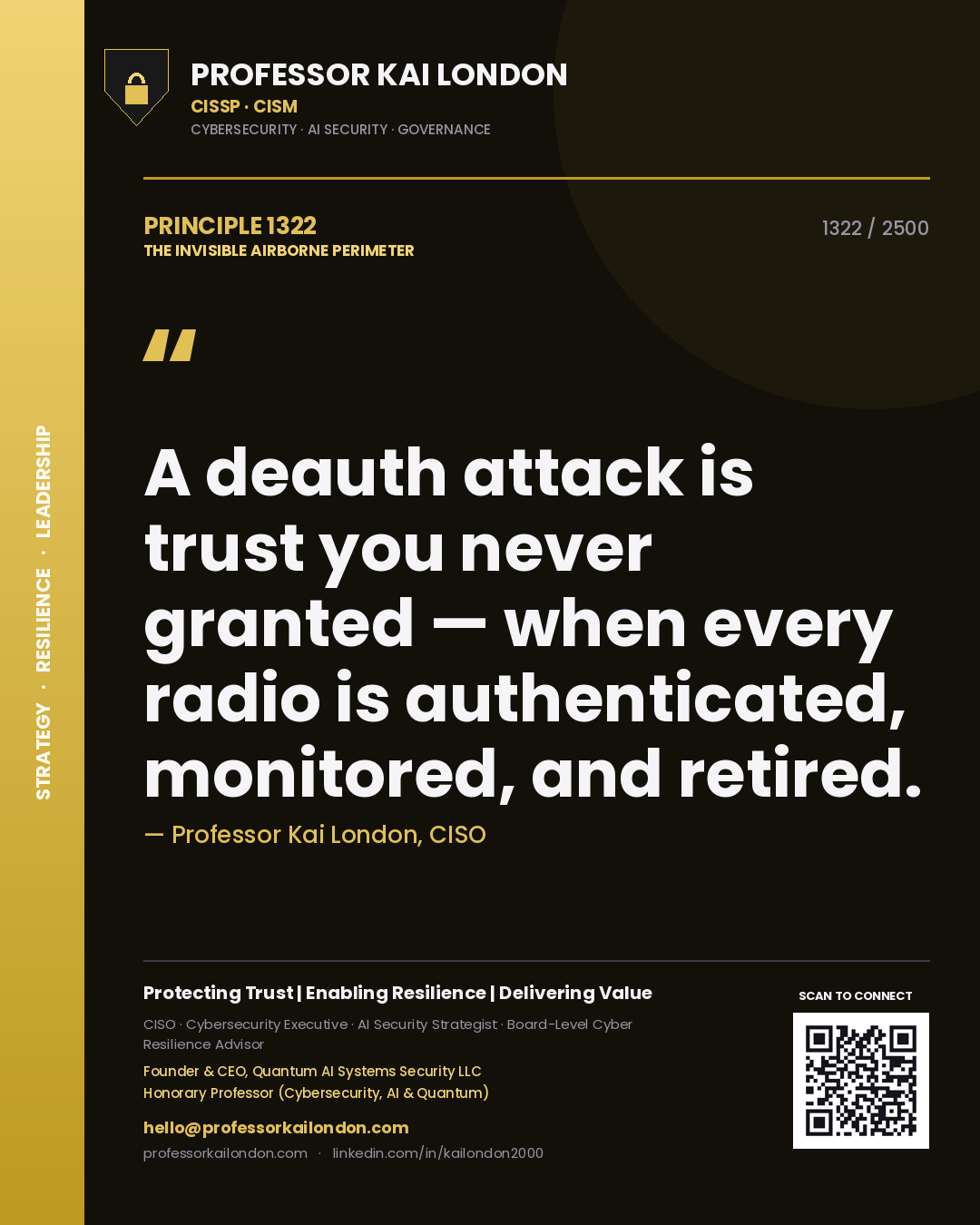 STRATEGY · RESILIENCE · LEADERSHIP

PROFESSOR KAI LONDON
CISSP · CISM
CYBERSECURITY · AI SECURITY · GOVERNANCE

PRINCIPLE 1322
THE INVISIBLE AIRBORNE PERIMETER

1322 / 2500

"

A deauth attack is trust you never granted — when every radio is authenticated, monitored, and retired.

— Professor Kai London, CISO

Protecting Trust | Enabling Resilience | Delivering Value

CISO · Cybersecurity Executive · AI Security Strategist · Board-Level Cyber Resilience Advisor

Founder & CEO, Quantum AI Systems Security LLC
Honorary Professor (Cybersecurity, AI & Quantum)

hello@professorkailondon.com
professorkailondon.com · linkedin.com/in/kailondon2000

SCAN TO CONNECT